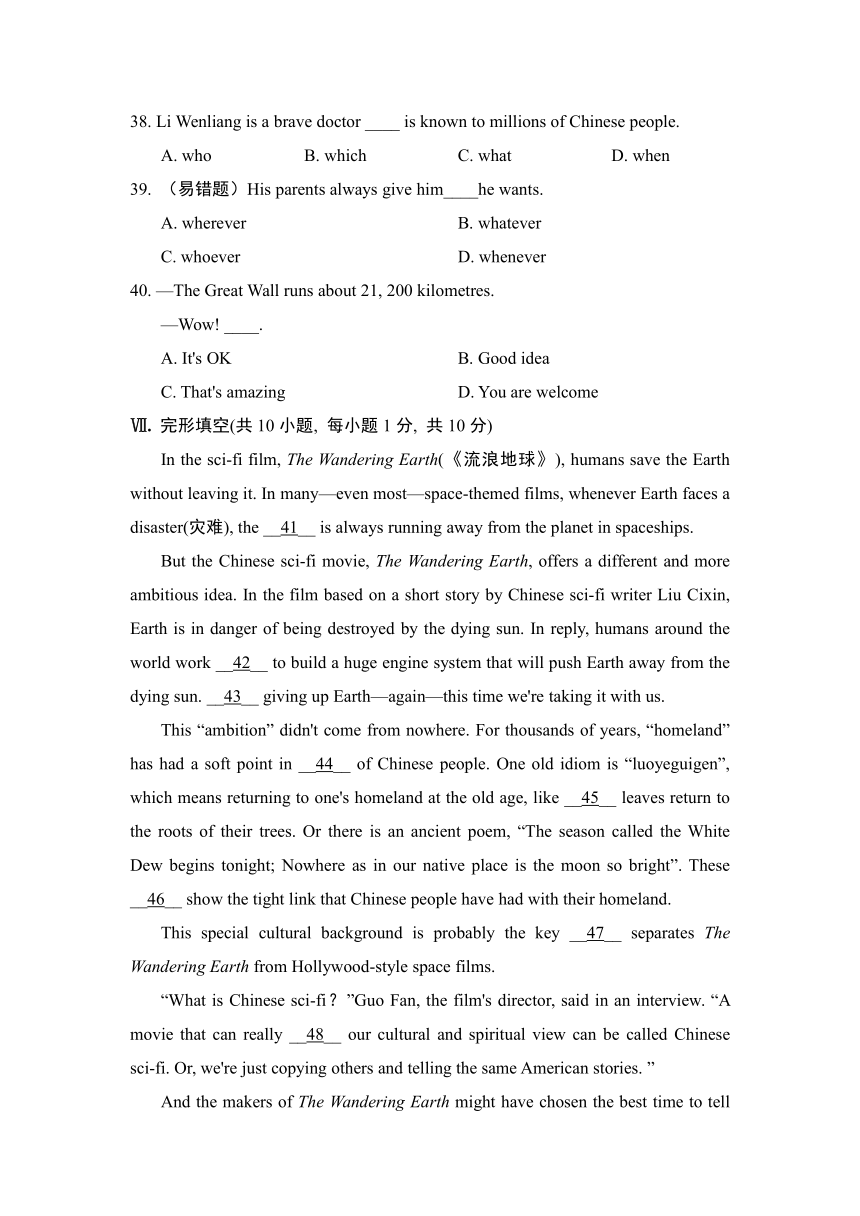 38. Li Wenliang is a brave doctor ____ is known to millions of Chinese people.

A. who B. which C. what D. when

39. （易错题）His parents always give him____he wants.

A. wherever B. whatever

C. whoever D. whenever

40. —The Great Wall runs about 21, 200 kilometres.

—Wow! ____.

A. It's OK B. Good idea

C. That's amazing D. You are welcome

Ⅶ. 完形填空(共 10 小题, 每小题 1 分, 共 10 分)

In the sci-fi film, The Wandering Earth(《流浪地球》), humans save the Earth without leaving it. In many—even most—space-themed films, whenever Earth faces a disaster(灾难), the __41__ is always running away from the planet in spaceships.

But the Chinese sci-fi movie, The Wandering Earth, offers a different and more ambitious idea. In the film based on a short story by Chinese sci-fi writer Liu Cixin, Earth is in danger of being destroyed by the dying sun. In reply, humans around the world work __42__ to build a huge engine system that will push Earth away from the dying sun. __43__ giving up Earth—again—this time we're taking it with us.

This “ambition” didn't come from nowhere. For thousands of years, “homeland” has had a soft point in __44__ of Chinese people. One old idiom is “luoyeguigen”, which means returning to one's homeland at the old age, like __45__ leaves return to the roots of their trees. Or there is an ancient poem, “The season called the White Dew begins tonight; Nowhere as in our native place is the moon so bright”. These __46__ show the tight link that Chinese people have had with their homeland.

This special cultural background is probably the key __47__ separates The Wandering Earth from Hollywood-style space films.

“What is Chinese sci-fi？”Guo Fan, the film's director, said in an interview. “A movie that can really __48__ our cultural and spiritual view can be called Chinese sci-fi. Or, we're just copying others and telling the same American stories. ”

And the makers of The Wandering Earth might have chosen the best time to tell